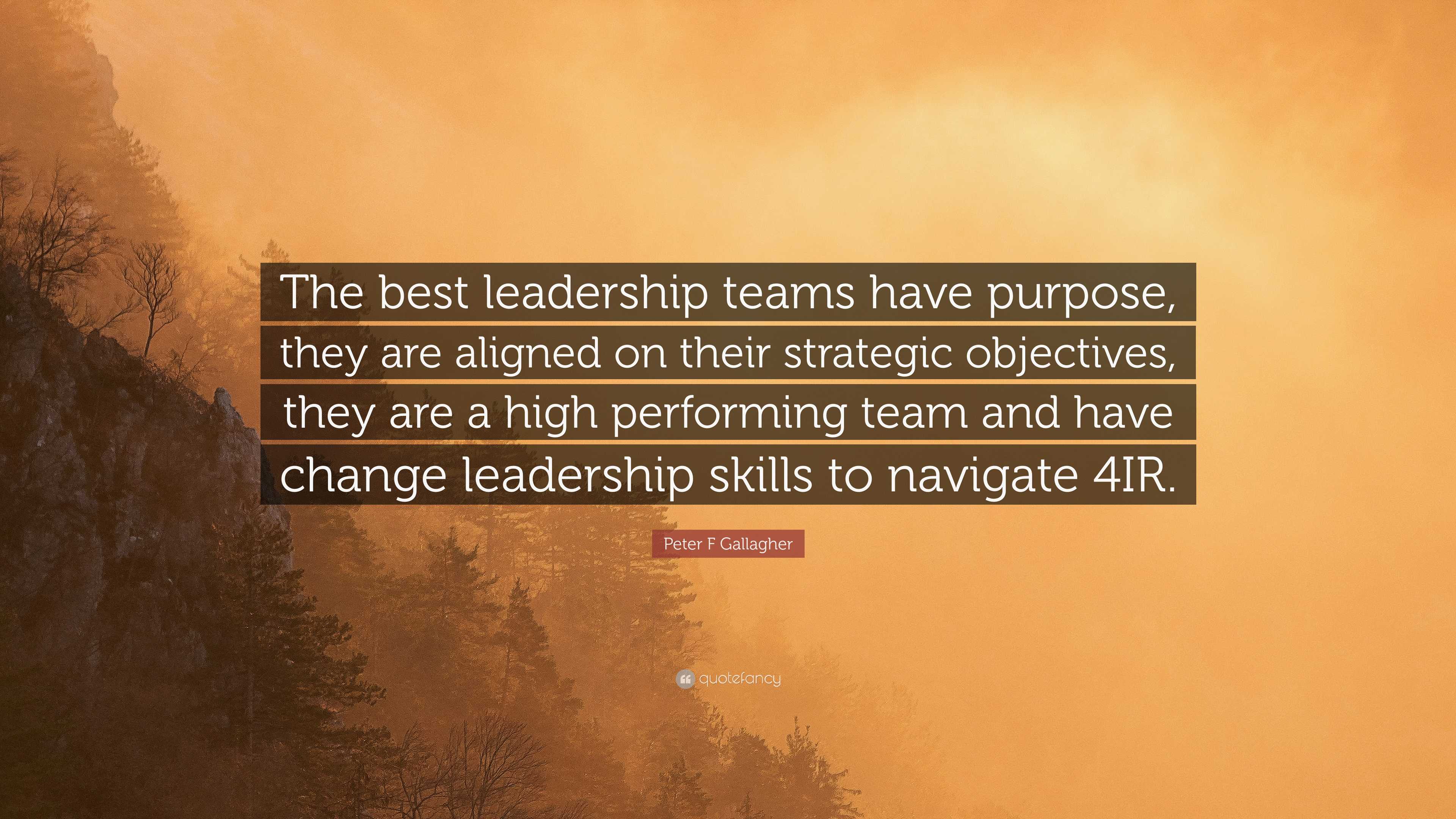 The best leadership teams have purpose, they are aligned on their strategic objectives, they are a high performing team and have change leadership skills to navigate 4IR.

Peter F Gallagher

quotefancy